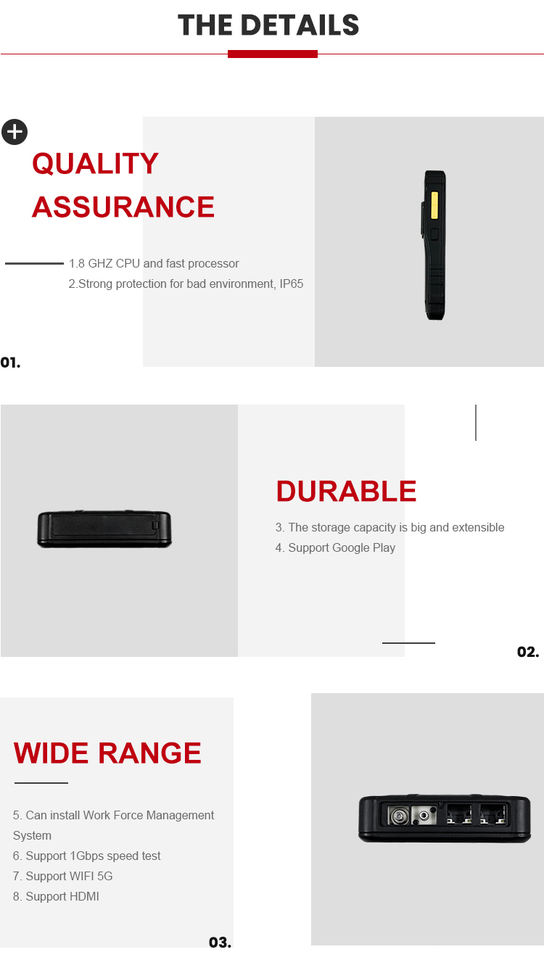 THE DETAILS

QUALITY ASSURANCE

1.8 GHZ CPU and fast processor
2.Strong protection for bad environment, IP65

01.

DURABLE

3. The storage capacity is big and extensible
4. Support Google Play

02.

WIDE RANGE

5. Can install Work Force Management System
6. Support 1Gbps speed test
7. Support WIFI 5G
8. Support HDMI

03.